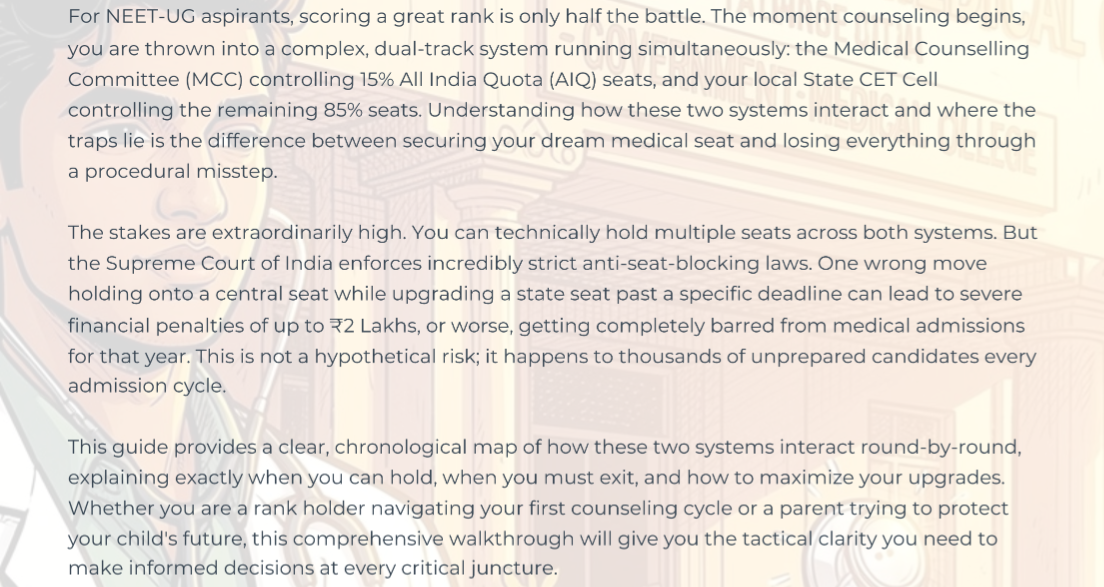 For NEET-UG aspirants, scoring a great rank is only half the battle. The moment counseling begins, you are thrown into a complex, dual-track system running simultaneously: the Medical Counselling Committee (MCC) controlling 15% All India Quota (AIQ) seats, and your local State CET Cell controlling the remaining 85% seats. Understanding how these two systems interact and where the traps lie is the difference between securing your dream medical seat and losing everything through a procedural misstep.

The stakes are extraordinarily high. You can technically hold multiple seats across both systems. But the Supreme Court of India enforces incredibly strict anti-seat-blocking laws. One wrong move holding onto a central seat while upgrading a state seat past a specific deadline can lead to severe financial penalties of up to ₹2 Lakhs, or worse, getting completely barred from medical admissions for that year. This is not a hypothetical risk; it happens to thousands of unprepared candidates every admission cycle.

This guide provides a clear, chronological map of how these two systems interact round-by-round, explaining exactly when you can hold, when you must exit, and how to maximize your upgrades. Whether you are a rank holder navigating your first counseling cycle or a parent trying to protect your child's future, this comprehensive walkthrough will give you the tactical clarity you need to make informed decisions at every critical juncture.